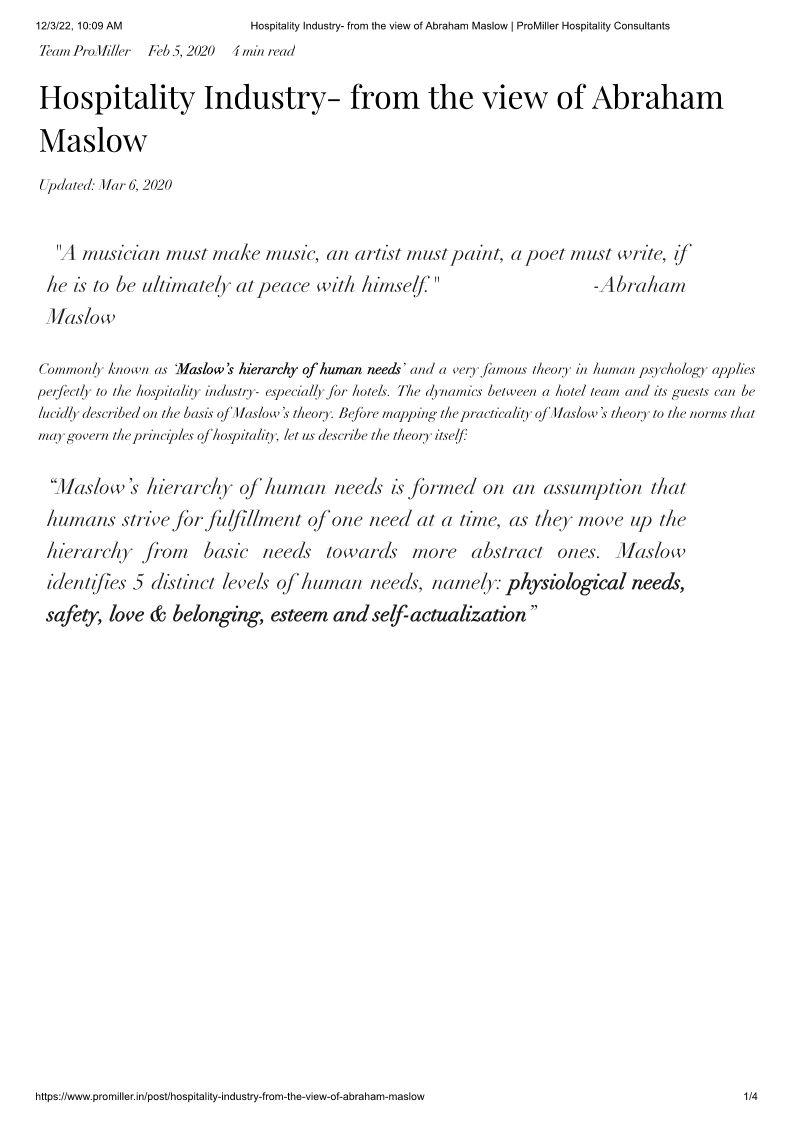 12/3/22, 10:09 AM Hospitality Industry- from the view of Abraham Maslow | ProMiller Hospitality Consultants

Team ProMiller Feb 5, 2020 4 min read

Hospitality Industry- from the view of Abraham Maslow

Updated: Mar 6, 2020

"A musician must make music, an artist must paint, a poet must write, if he is to be ultimately at peace with himself." -Abraham Maslow

Commonly known as 'Maslow's hierarchy of human needs' and a very famous theory in human psychology applies perfectly to the hospitality industry- especially for hotels. The dynamics between a hotel team and its guests can be lucidly described on the basis of Maslow's theory. Before mapping the practicality of Maslow's theory to the norms that may govern the principles of hospitality, let us describe the theory itself:

"Maslow's hierarchy of human needs is formed on an assumption that humans strive for fulfillment of one need at a time, as they move up the hierarchy from basic needs towards more abstract ones. Maslow identifies 5 distinct levels of human needs, namely: physiological needs, safety, love & belonging, esteem and self-actualization"

https://www.promiller.in/post/hospitality-industry-from-the-view-of-abraham-maslow 1/4